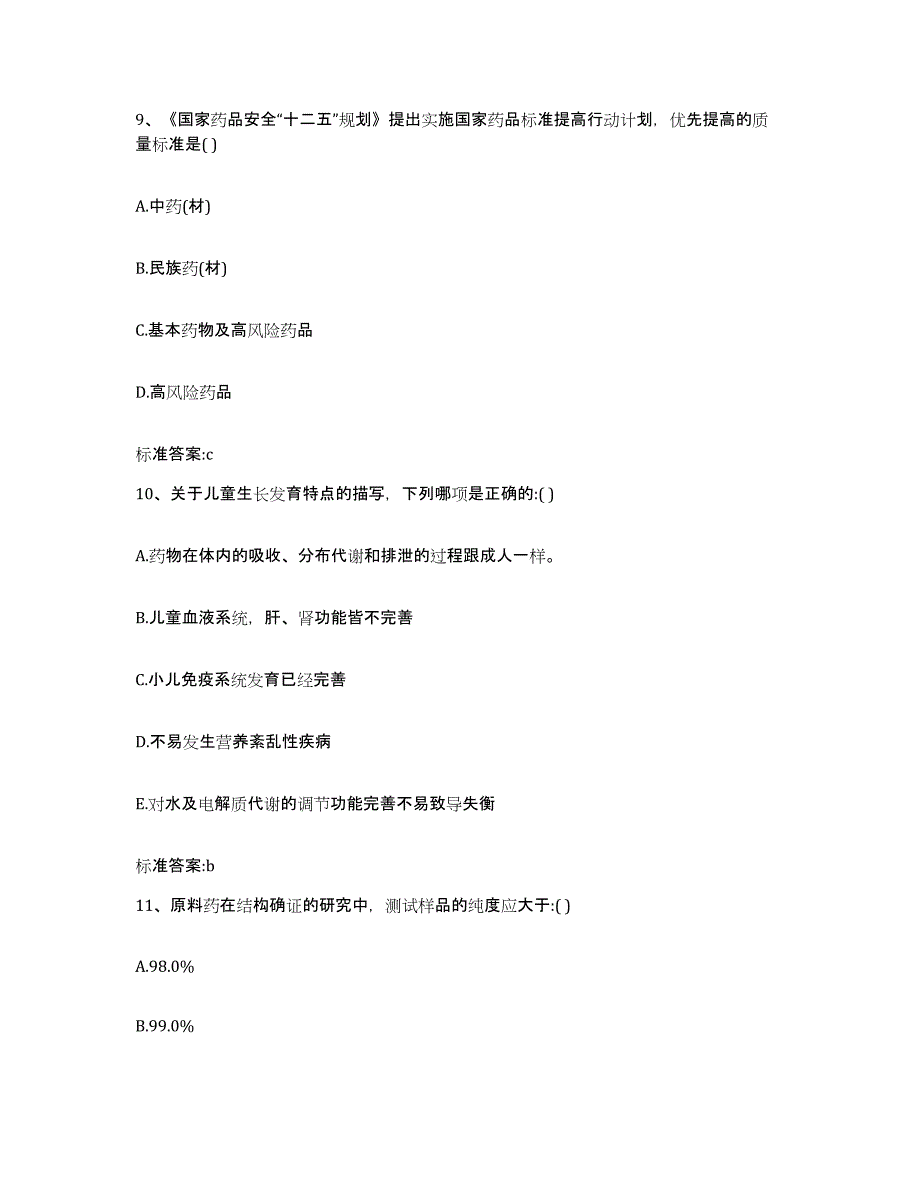 9、《国家药品安全“十二五”规划》提出实施国家药品标准提高行动计划，优先提高的质量标准是( )

A.中药(材)

B.民族药(材)

C.基本药物及高风险药品

D.高风险药品

标准答案:c

10、关于儿童生长发育特点的描写，下列哪项是正确的:( )

A.药物在体内的吸收、分布代谢和排泄的过程跟成人一样。

B.儿童血液系统，肝、肾功能皆不完善

C.小儿免疫系统发育已经完善

D.不易发生营养紊乱性疾病

E.对水及电解质代谢的调节功能完善不易致导失衡

标准答案:b

11、原料药在结构确证的研究中，测试样品的纯度应大于:( )

A.98.0%

B.99.0%